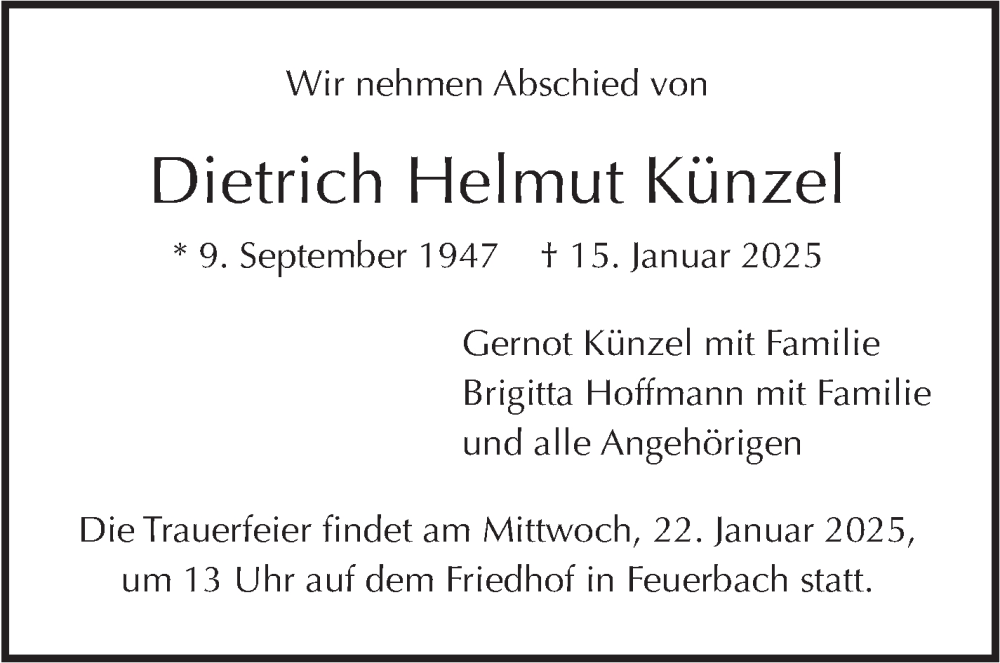 Wir nehmen Abschied von

Dietrich Helmut Künzel

* 9. September 1947 † 15. Januar 2025

Gernot Künzel mit Familie
Brigitta Hoffmann mit Familie
und alle Angehörigen

Die Trauerfeier findet am Mittwoch, 22. Januar 2025, um 13 Uhr auf dem Friedhof in Feuerbach statt.